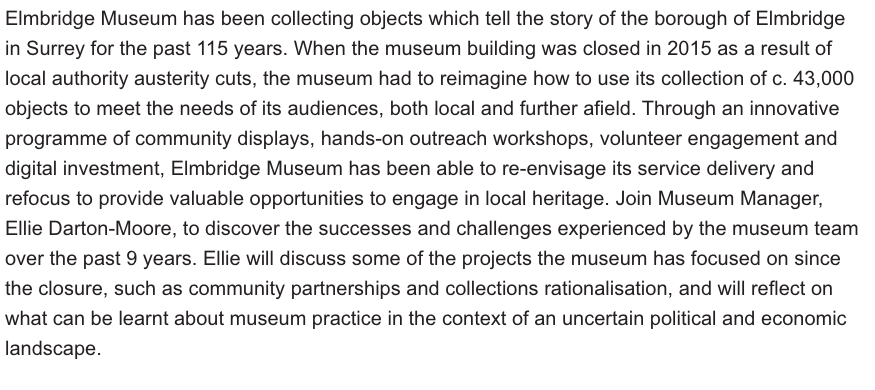 Elmbridge Museum has been collecting objects which tell the story of the borough of Elmbridge in Surrey for the past 115 years. When the museum building was closed in 2015 as a result of local authority austerity cuts, the museum had to reimagine how to use its collection of c. 43,000 objects to meet the needs of its audiences, both local and further afield. Through an innovative programme of community displays, hands-on outreach workshops, volunteer engagement and digital investment, Elmbridge Museum has been able to re-envisage its service delivery and refocus to provide valuable opportunities to engage in local heritage. Join Museum Manager, Ellie Darton-Moore, to discover the successes and challenges experienced by the museum team over the past 9 years. Ellie will discuss some of the projects the museum has focused on since the closure, such as community partnerships and collections rationalisation, and will reflect on what can be learnt about museum practice in the context of an uncertain political and economic landscape.